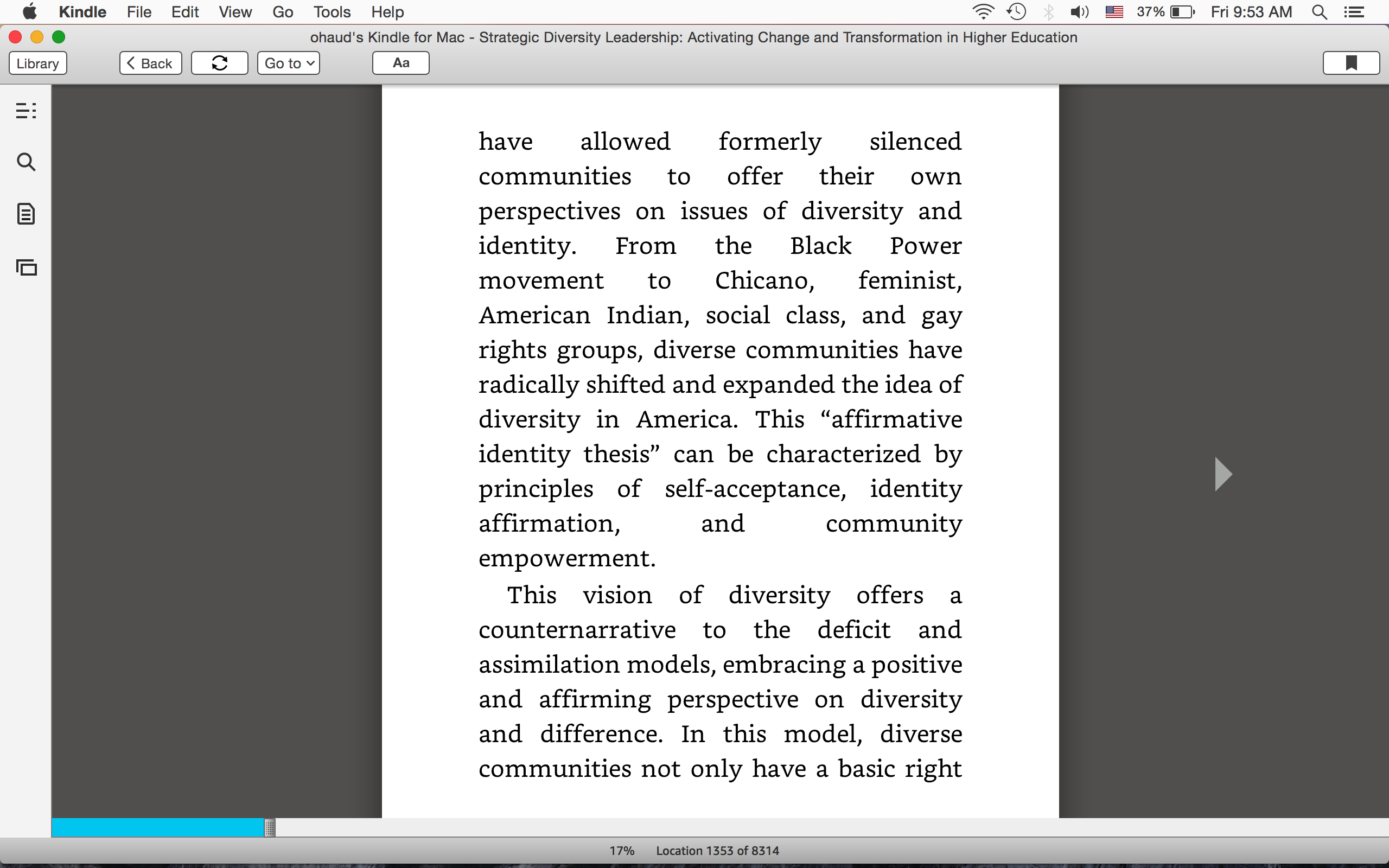 Kindle File Edit View Go Tools Help

37% Fri 9:53 AM

ohaud's Kindle for Mac - Strategic Diversity Leadership: Activating Change and Transformation in Higher Education

Library Back Go to Aa

have allowed formerly silenced communities to offer their own perspectives on issues of diversity and identity. From the Black Power movement to Chicano, feminist, American Indian, social class, and gay rights groups, diverse communities have radically shifted and expanded the idea of diversity in America. This “affirmative identity thesis” can be characterized by principles of self-acceptance, identity affirmation, and community empowerment.

This vision of diversity offers a counternarrative to the deficit and assimilation models, embracing a positive and affirming perspective on diversity and difference. In this model, diverse communities not only have a basic right

17% Location 1353 of 8314